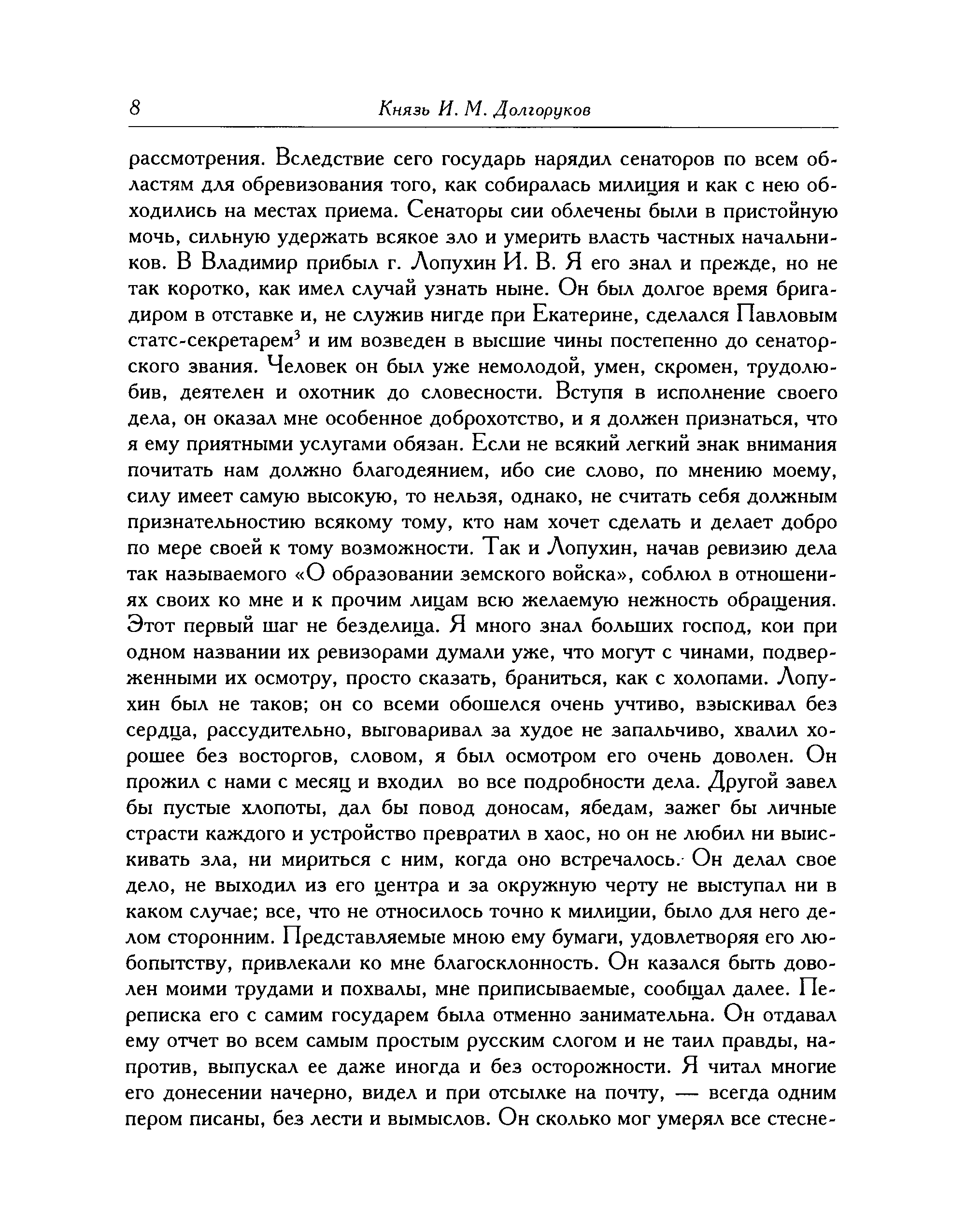 8 Князь И. М. Долгоруков

рассмотрения. Вследствие сего государь нарядил сенаторов по всем областям для обревизования того, как собиралась милиция и как с нею обходились на местах приема. Сенаторы сии облечены были в пристойную мочь, сильную удержать всякое зло и умерить власть частных начальников. В Владимир прибыл г. Лопухин И. В. Я его знал и прежде, но не так коротко, как имел случай узнать ныне. Он был долгое время бригадиром в отставке и, не служив нигде при Екатерине, сделался Павловым статс-секретарем$^3$ и им возведен в высшие чины постепенно до сенаторского звания. Человек он был уже немолодой, умен, скромен, трудолюбив, деятелен и охотник до словесности. Вступя в исполнение своего дела, он оказал мне особенное доброхотство, и я должен признаться, что я ему приятными услугами обязан. Если не всякий легкий знак внимания почитать нам должно благодеянием, ибо сие слово, по мнению моему, силу имеет самую высокую, то нельзя, однако, не считать себя должным признательностию всякому тому, кто нам хочет сделать и делает добро по мере своей к тому возможности. Так и Лопухин, начав ревизию дела так называемого «О образовании земского войска», соблюл в отношениях своих ко мне и к прочим лицам всю желаемую нежность обращения. Этот первый шаг не безделица. Я много знал больших господ, кои при одном названии их ревизорами думали уже, что могут с чинами, подверженными их осмотру, просто сказать, браниться, как с холопами. Лопухин был не таков; он со всеми обошелся очень учтиво, взыскивал без сердца, рассудительно, выговаривал за худое не запальчиво, хвалил хорошее без восторгов, словом, я был осмотром его очень доволен. Он прожил с нами с месяц и входил во все подробности дела. Другой завел бы пустые хлопоты, дал бы повод доносам, ябедам, зажег бы личные страсти каждого и устройство превратил в хаос, но он не любил ни выискивать зла, ни мириться с ним, когда оно встречалось. Он делал свое дело, не выходил из его центра и за окружную черту не выступал ни в каком случае; все, что не относилось точно к милиции, было для него делом сторонним. Представляемые мною ему бумаги, удовлетворяя его любопытству, привлекали ко мне благосклонность. Он казался быть доволен моими трудами и похвалы, мне приписываемые, сообщал далее. Переписка его с самим государем была отменно занимательна. Он отдавал ему отчет во всем самым простым русским слогом и не таил правды, напротив, выпускал ее даже иногда и без осторожности. Я читал многие его донесении начерно, видел и при отсылке на почту, — всегда одним пером писаны, без лести и вымыслов. Он сколько мог умерял все стесне-